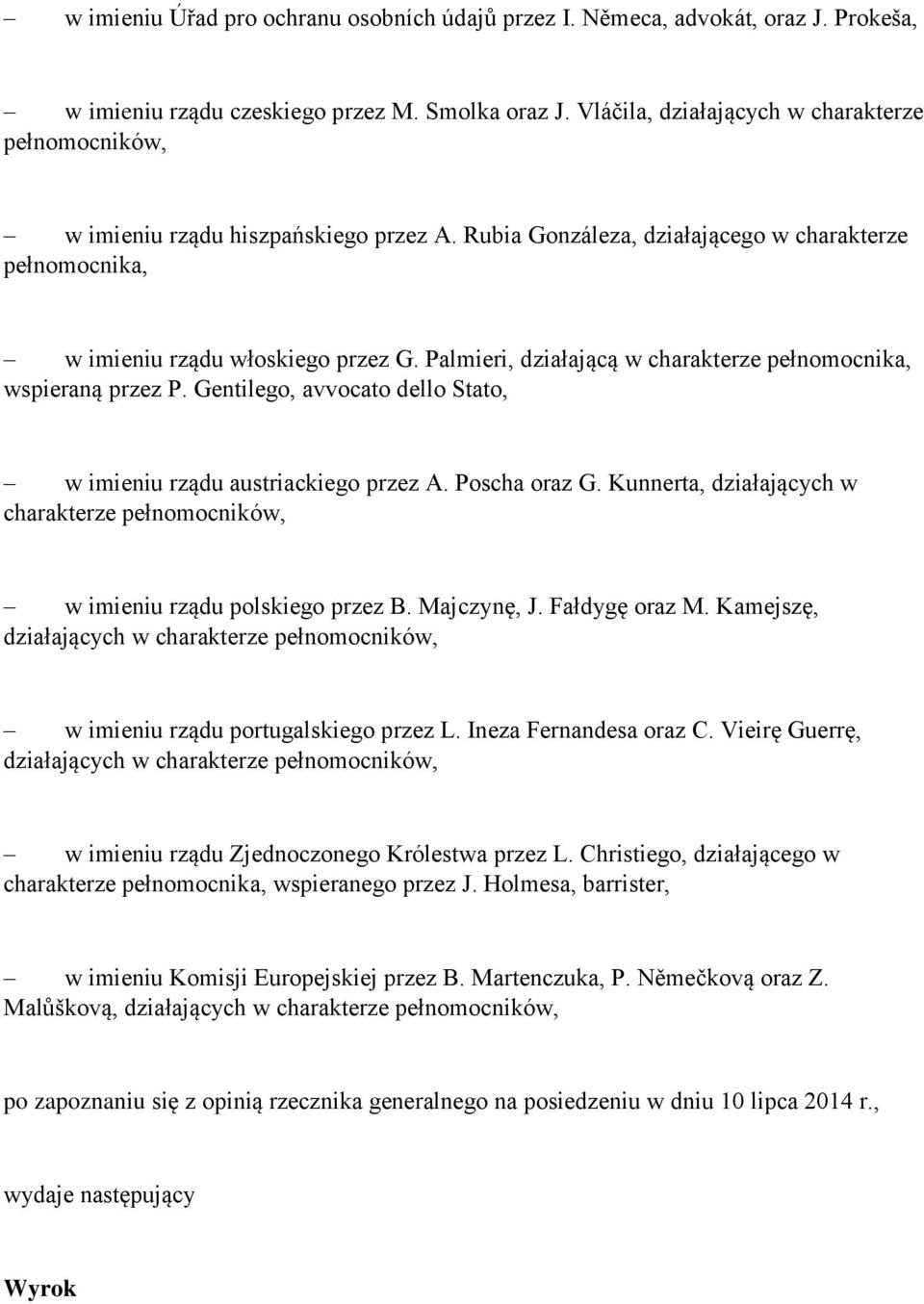 – w imieniu Úřad pro ochranu osobních údajů przez I. Němeca, advokát, oraz J. Prokeša,

– w imieniu rządu czeskiego przez M. Smolka oraz J. Vláčila, działających w charakterze pełnomocników,

– w imieniu rządu hiszpańskiego przez A. Rubia Gonzáleza, działającego w charakterze pełnomocnika,

– w imieniu rządu włoskiego przez G. Palmieri, działającą w charakterze pełnomocnika, wspieraną przez P. Gentilego, avvocato dello Stato,

– w imieniu rządu austriackiego przez A. Poscha oraz G. Kunnerta, działających w charakterze pełnomocników,

– w imieniu rządu polskiego przez B. Majczynę, J. Fałdygę oraz M. Kamejszę, działających w charakterze pełnomocników,

– w imieniu rządu portugalskiego przez L. Ineza Fernandesa oraz C. Vieirę Guerrę, działających w charakterze pełnomocników,

– w imieniu rządu Zjednoczonego Królestwa przez L. Christiego, działającego w charakterze pełnomocnika, wspieranego przez J. Holmesa, barrister,

– w imieniu Komisji Europejskiej przez B. Martenczuka, P. Němečkovą oraz Z. Malůškovą, działających w charakterze pełnomocników,

po zapoznaniu się z opinią rzecznika generalnego na posiedzeniu w dniu 10 lipca 2014 r.,

wydaje następujący

Wyrok